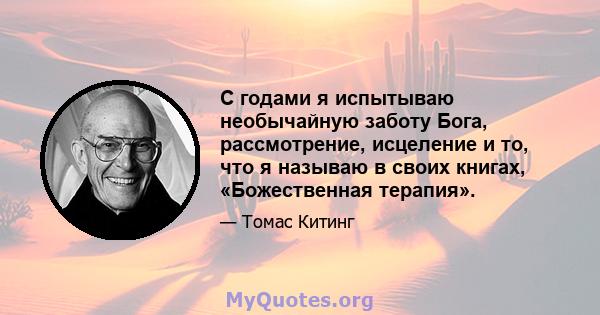 С годами я испытываю необычайную заботу Бога, рассмотрение, исцеление и то, что я называю в своих книгах, «Божественная терапия».

— Томас Китинг

MyQuotes.org